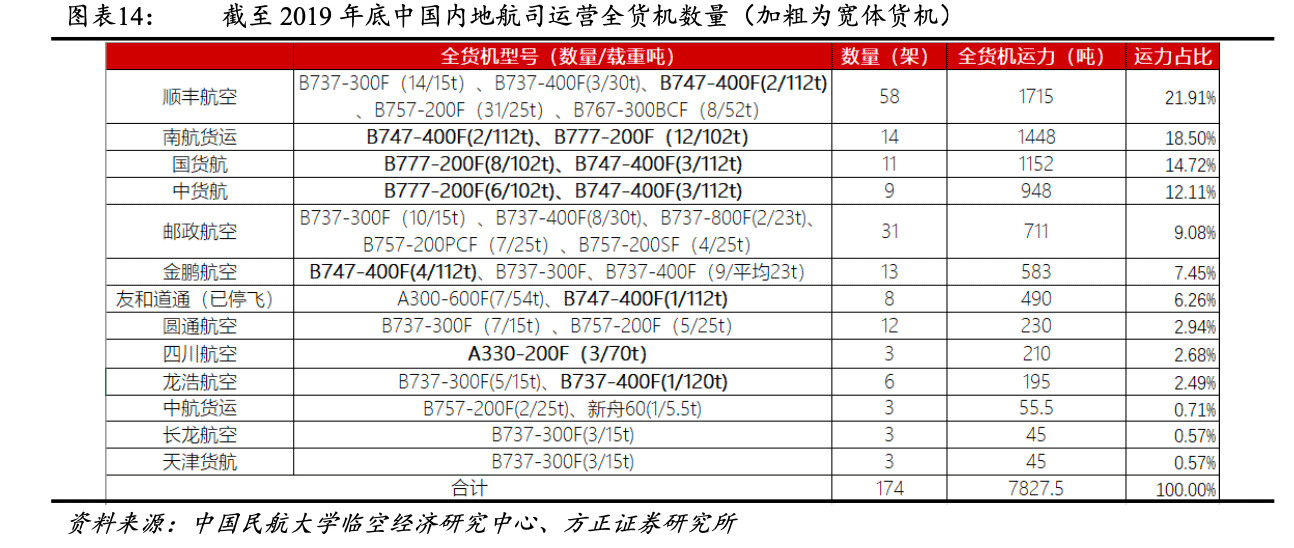 图表14: 截至2019年底中国内地航司运营全货机数量(加粗为宽体货机)

|  | 全货机型号(数量/载重吨) | 数量(架) | 全货机运力(吨) | 运力占比 |
|---|---|---|---|---|
| 顺丰航空 | B737-300F(14/15t)、B737-400F(3/30t)、B747-400F(2/112t)、B757-200F(31/25t)、B767-300BCF(8/52t) | 58 | 1715 | 21.91% |
| 南航货运 | B747-400F(2/112t)、B777-200F(12/102t) | 14 | 1448 | 18.50% |
| 国货航 | B777-200F(8/102t)、B747-400F(3/112t) | 11 | 1152 | 14.72% |
| 中货航 | B777-200F(6/102t)、B747-400F(3/112t) | 9 | 948 | 12.11% |
| 邮政航空 | B737-300F(10/15t)、B737-400F(8/30t)、B737-800F(2/23t)、B757-200PCF(7/25t)、B757-200SF(4/25t) | 31 | 711 | 9.08% |
| 金鹏航空 | B747-400F(4/112t)、B737-300F、B737-400F(9/平均23t) | 13 | 583 | 7.45% |
| 友和道通(已停飞) | A300-600F(7/54t)、B747-400F(1/112t) | 8 | 490 | 6.26% |
| 圆通航空 | B737-300F(7/15t)、B757-200F(5/25t) | 12 | 230 | 2.94% |
| 四川航空 | A330-200F(3/70t) | 3 | 210 | 2.68% |
| 龙浩航空 | B737-300F(5/15t)、B737-400F(1/120t) | 6 | 195 | 2.49% |
| 中航货运 | B757-200F(2/25t)、新舟60(1/5.5t) | 3 | 55.5 | 0.71% |
| 长龙航空 | B737-300F(3/15t) | 3 | 45 | 0.57% |
| 天津货航 | B737-300F(3/15t) | 3 | 45 | 0.57% |
| 合计 |  | 174 | 7827.5 | 100.00% |

资料来源:中国民航大学临空经济研究中心、方正证券研究所